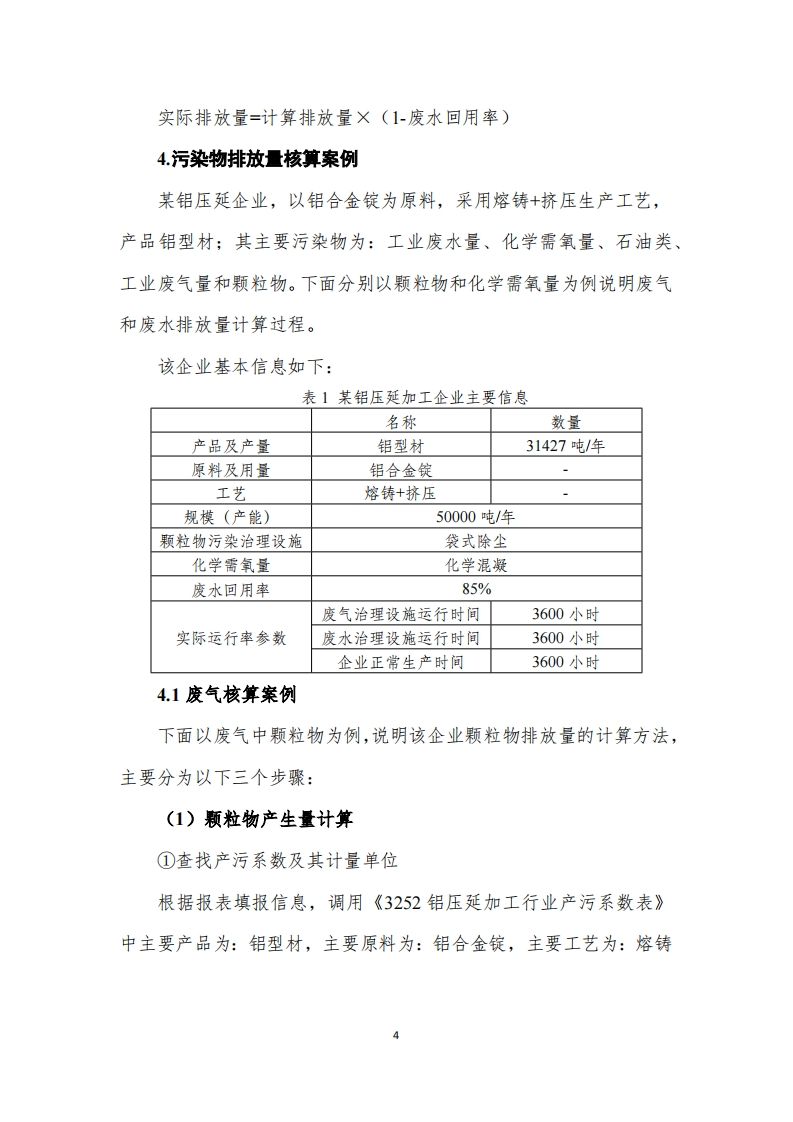 实际排放量=计算排放量×（1-废水回用率）

4.污染物排放量核算案例

某铝压延企业，以铝合金锭为原料，采用熔铸+挤压生产工艺，产品铝型材；其主要污染物为：工业废水量、化学需氧量、石油类、工业废气量和颗粒物。下面分别以颗粒物和化学需氧量为例说明废气和废水排放量计算过程。

该企业基本信息如下：

表 1 某铝压延加工企业主要信息

| | 名称 | 数量 |
|---|---|---|
| 产品及产量 | 铝型材 | 31427 吨/年 |
| 原料及用量 | 铝合金锭 | - |
| 工艺 | 熔铸+挤压 | - |
| 规模（产能） | 50000 吨/年 | |
| 颗粒物污染治理设施 | 袋式除尘 | |
| 化学需氧量 | 化学混凝 | |
| 废水回用率 | 85% | |
| 实际运行率参数 | 废气治理设施运行时间 | 3600 小时 |
| | 废水治理设施运行时间 | 3600 小时 |
| | 企业正常生产时间 | 3600 小时 |

4.1 废气核算案例

下面以废气中颗粒物为例，说明该企业颗粒物排放量的计算方法，主要分为以下三个步骤：

（1）颗粒物产生量计算

①查找产污系数及其计量单位

根据报表填报信息，调用《3252 铝压延加工行业产污系数表》中主要产品为：铝型材，主要原料为：铝合金锭，主要工艺为：熔铸

4